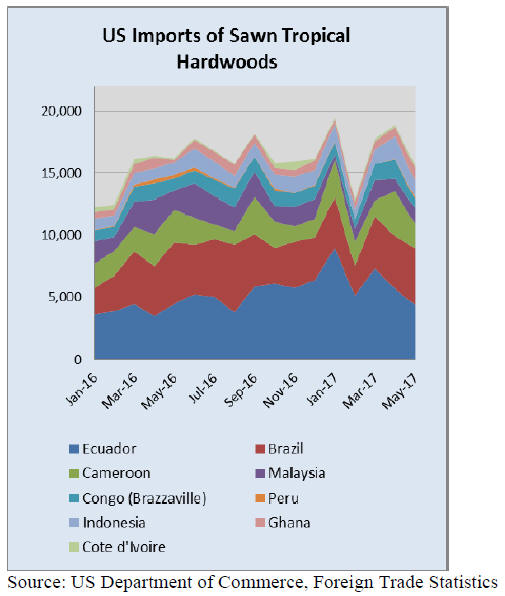 US Imports of Sawn Tropical Hardwoods

20,000
15,000
10,000
5,000
0

Jan-16
Mar-16
May-16
Jul-16
Sep-16
Nov-16
Jan-17
Mar-17
May-17

Ecuador
Brazil
Cameroon
Malaysia
Congo (Brazzaville)
Peru
Indonesia
Ghana
Cote d'Ivoire

Source: US Department of Commerce, Foreign Trade Statistics